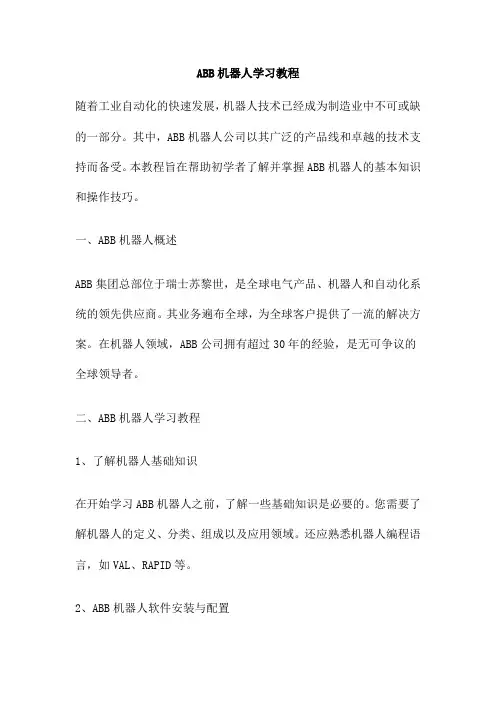 ABB 机器人学习教程

随着工业自动化的快速发展，机器人技术已经成为制造业中不可或缺的一部分。其中，ABB 机器人公司以其广泛的产品线和卓越的技术支持而备受。本教程旨在帮助初学者了解并掌握 ABB 机器人的基本知识和操作技巧。

一、ABB 机器人概述

ABB 集团总部位于瑞士苏黎世，是全球电气产品、机器人和自动化系统的领先供应商。其业务遍布全球，为全球客户提供了一流的解决方案。在机器人领域，ABB 公司拥有超过 30 年的经验，是无可争议的全球领导者。

二、ABB 机器人学习教程

1、了解机器人基础知识

在开始学习 ABB 机器人之前，了解一些基础知识是必要的。您需要了解机器人的定义、分类、组成以及应用领域。还应熟悉机器人编程语言，如 VAL、RAPID 等。

2、ABB 机器人软件安装与配置